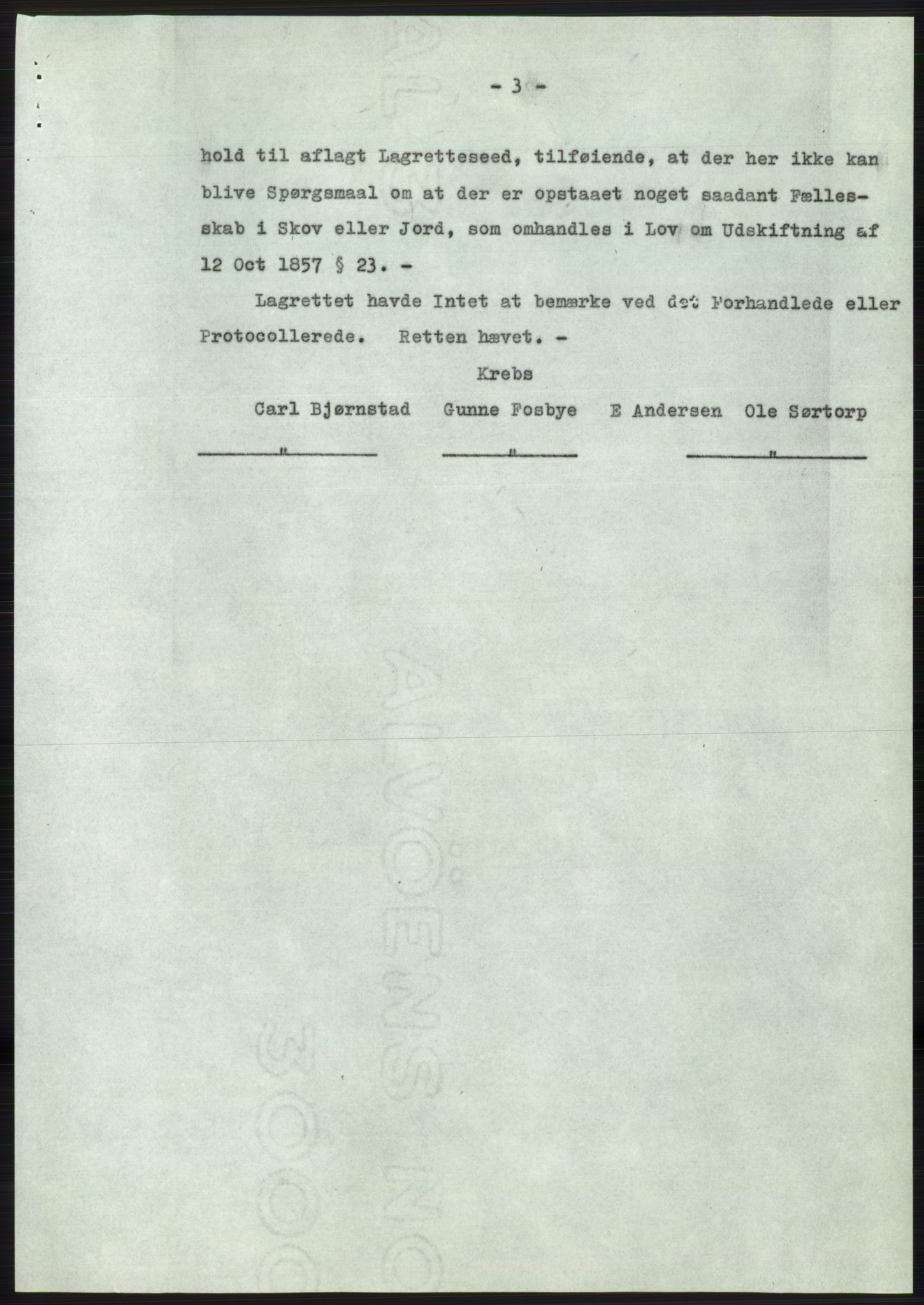 - 3 -

hold til aflagt Lagretteseed, tilføiende, at der her ikke kan blive Spørgsmaal om at der er opstaaet noget saadant Fællesskab i Skov eller Jord, som omhandles i Lov om Udskiftning af 12 Oct 1857 § 23. -

Lagrettet havde Intet at bemærke ved det Forhandlede eller Protocollerede. Retten hævet. -

Krebs

Carl Bjørnstad Gunne Fosbye E Andersen Ole Sørtorp

" " "